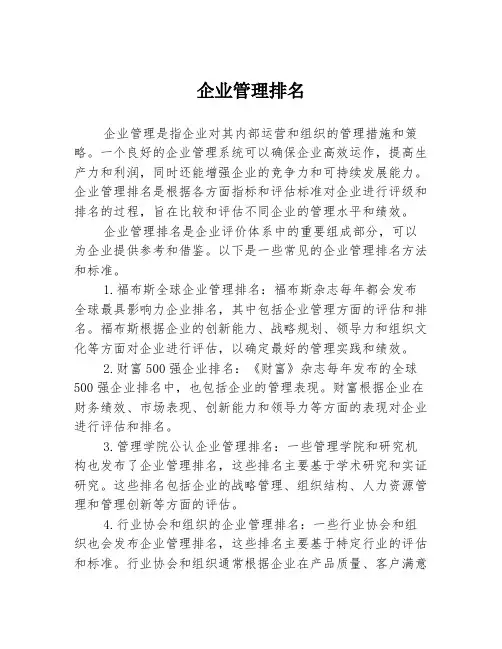 企业管理排名

企业管理是指企业对其内部运营和组织的管理措施和策略。一个良好的企业管理系统可以确保企业高效运作，提高生产力和利润，同时还能增强企业的竞争力和可持续发展能力。企业管理排名是根据各方面指标和评估标准对企业进行评级和排名的过程，旨在比较和评估不同企业的管理水平和绩效。

企业管理排名是企业评价体系中的重要组成部分，可以为企业提供参考和借鉴。以下是一些常见的企业管理排名方法和标准。

1.福布斯全球企业管理排名：福布斯杂志每年都会发布全球最具影响力企业排名，其中包括企业管理方面的评估和排名。福布斯根据企业的创新能力、战略规划、领导力和组织文化等方面对企业进行评估，以确定最好的管理实践和绩效。

2.财富500强企业排名：《财富》杂志每年发布的全球500强企业排名中，也包括企业的管理表现。财富根据企业在财务绩效、市场表现、创新能力和领导力等方面的表现对企业进行评估和排名。

3.管理学院公认企业管理排名：一些管理学院和研究机构也发布了企业管理排名，这些排名主要基于学术研究和实证研究。这些排名包括企业的战略管理、组织结构、人力资源管理和管理创新等方面的评估。

4.行业协会和组织的企业管理排名：一些行业协会和组织也会发布企业管理排名，这些排名主要基于特定行业的评估和标准。行业协会和组织通常根据企业在产品质量、客户满意